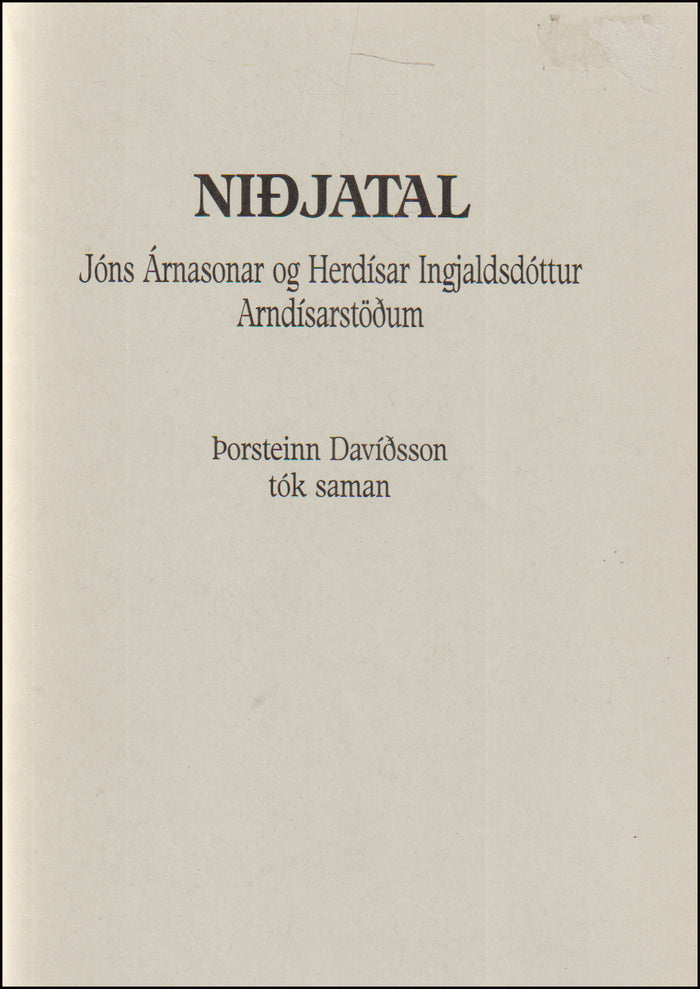 NIÐJATAL

Jóns Árnasonar og Herdísar Ingjaldsdóttur Arndísarstöðum

Þorsteinn Davíðsson tók saman